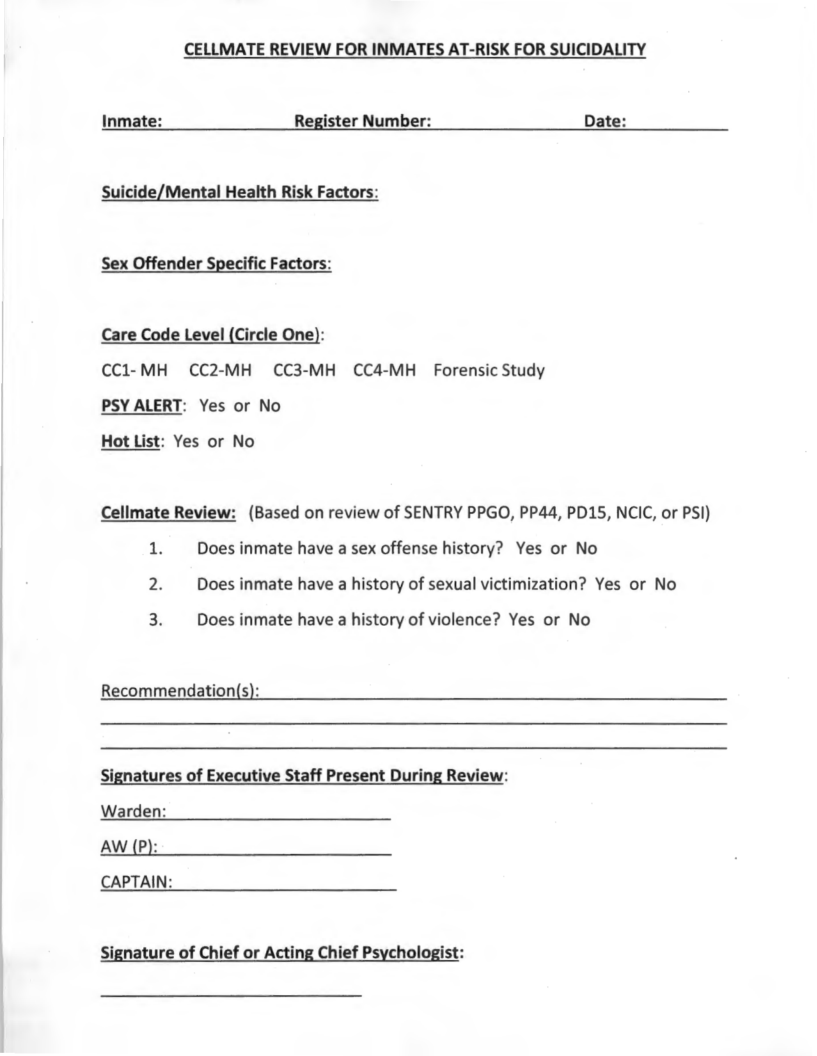 CELLMATE REVIEW FOR INMATES AT-RISK FOR SUICIDALITY

Inmate: Register Number: Date:

Suicide/Mental Health Risk Factors:

Sex Offender Specific Factors:

Care Code Level (Circle One):

CC1- MH CC2-MH CC3-MH CC4-MH Forensic Study

PSY ALERT: Yes or No

Hot List: Yes or No

Cellmate Review: (Based on review of SENTRY PPGO, PP44, PD15, NCIC, or PSI)

1. Does inmate have a sex offense history? Yes or No

2. Does inmate have a history of sexual victimization? Yes or No

3. Does inmate have a history of violence? Yes or No

Recommendation(s):

Signatures of Executive Staff Present During Review:

Warden:

AW (P):

CAPTAIN:

Signature of Chief or Acting Chief Psychologist: